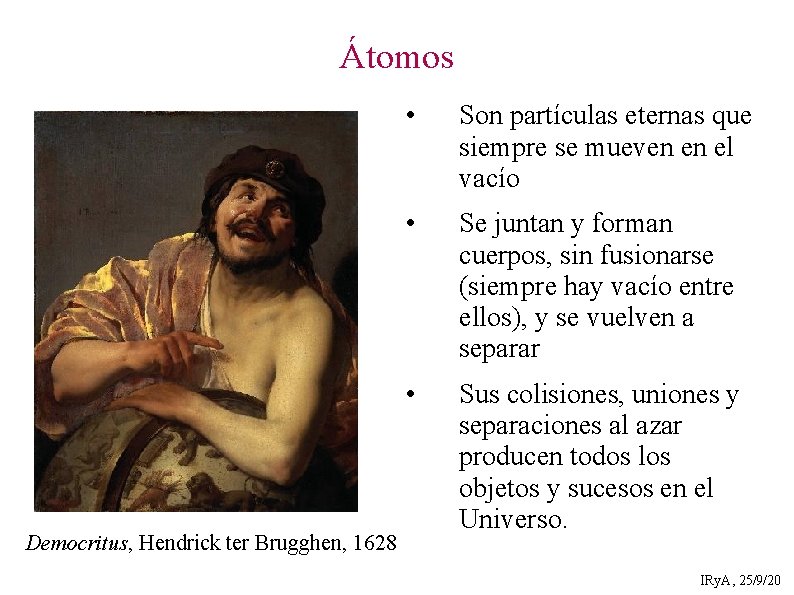 Átomos

Democritus, Hendrick ter Brugghen, 1628

• Son partículas eternas que siempre se mueven en el vacío

• Se juntan y forman cuerpos, sin fusionarse (siempre hay vacío entre ellos), y se vuelven a separar

• Sus colisiones, uniones y separaciones al azar producen todos los objetos y sucesos en el Universo.

IRyA, 25/9/20